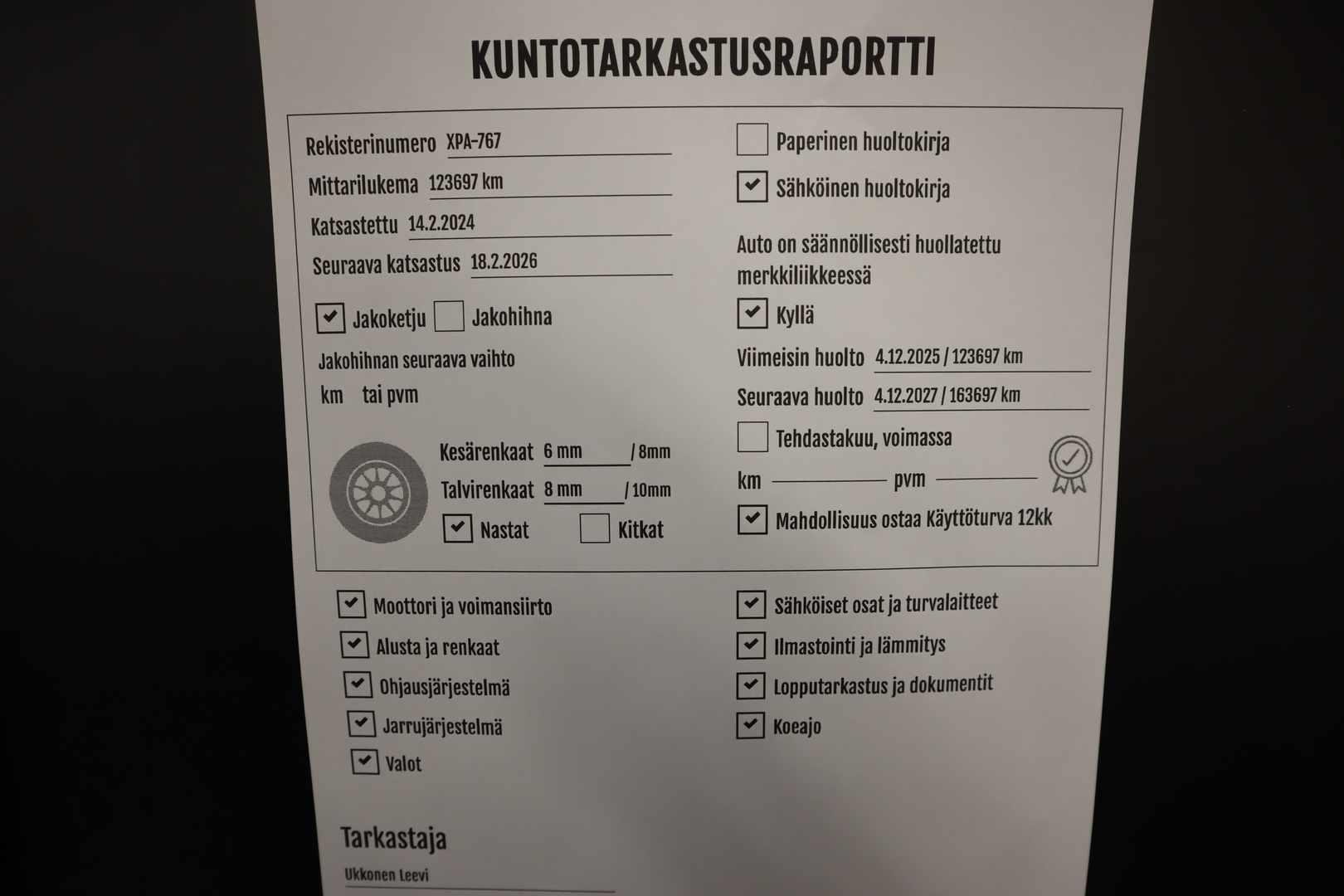 KUNTOTARKASTUSRAPORTTI

Rekisterinumero XPA-767
Mittarilukema 123697 km
Katsastettu 14.2.2024
Seuraava katsastus 18.2.2026

☑ Jakoketju ☐ Jakohihna

Jakohihnan seuraava vaihto
km tai pvm

Kesärenkaat 6 mm / 8mm
Talvirenkaat 8 mm / 10mm
☑ Nastat ☐ Kitkat

☐ Paperinen huoltokirja
☑ Sähköinen huoltokirja

Auto on säännöllisesti huollatettu merkkiliikkeessä
☑ Kyllä
Viimeisin huolto 4.12.2025 / 123697 km
Seuraava huolto 4.12.2027 / 163697 km
☐ Tehdastakuu, voimassa
km ____ pvm ____
☑ Mahdollisuus ostaa Käyttöturva 12kk

☑ Moottori ja voimansiirto
☑ Alusta ja renkaat
☑ Ohjausjärjestelmä
☑ Jarrujärjestelmä
☑ Valot

☑ Sähköiset osat ja turvalaitteet
☑ Ilmastointi ja lämmitys
☑ Lopputarkastus ja dokumentit
☑ Koeajo

Tarkastaja
Ukkonen Leevi